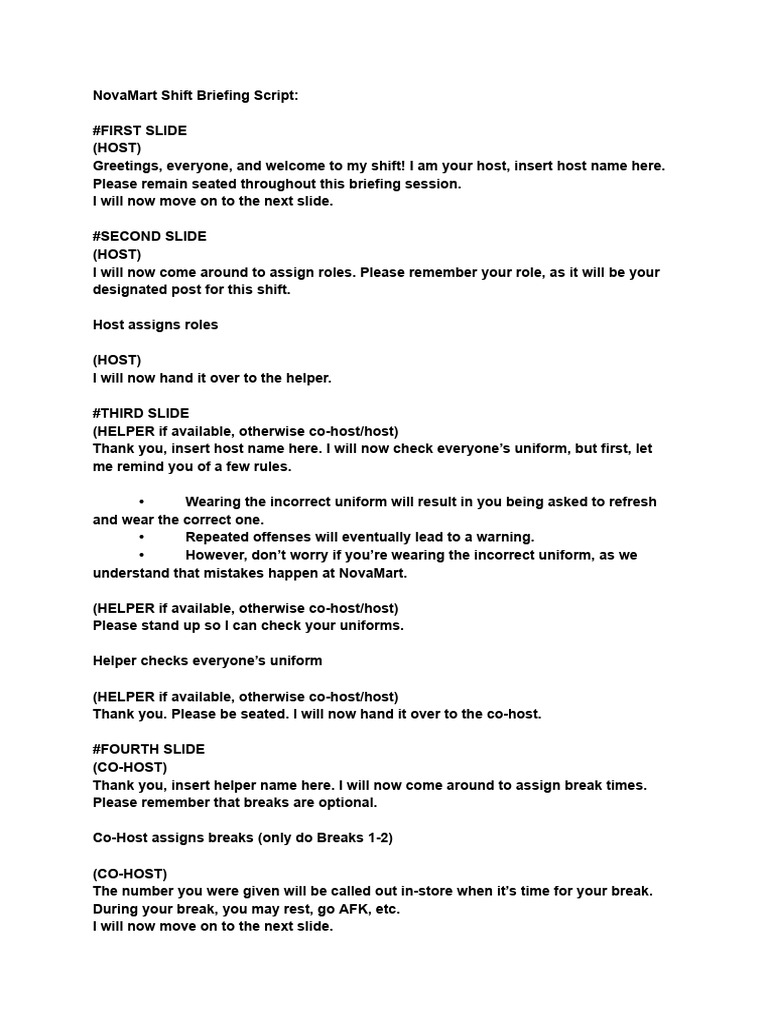 NovaMart Shift Briefing Script:

#FIRST SLIDE
(HOST)
Greetings, everyone, and welcome to my shift! I am your host, insert host name here. Please remain seated throughout this briefing session.
I will now move on to the next slide.

#SECOND SLIDE
(HOST)
I will now come around to assign roles. Please remember your role, as it will be your designated post for this shift.

Host assigns roles

(HOST)
I will now hand it over to the helper.

#THIRD SLIDE
(HELPER if available, otherwise co-host/host)
Thank you, insert host name here. I will now check everyone's uniform, but first, let me remind you of a few rules.

• Wearing the incorrect uniform will result in you being asked to refresh and wear the correct one.
• Repeated offenses will eventually lead to a warning.
• However, don't worry if you're wearing the incorrect uniform, as we understand that mistakes happen at NovaMart.

(HELPER if available, otherwise co-host/host)
Please stand up so I can check your uniforms.

Helper checks everyone's uniform

(HELPER if available, otherwise co-host/host)
Thank you. Please be seated. I will now hand it over to the co-host.

#FOURTH SLIDE
(CO-HOST)
Thank you, insert helper name here. I will now come around to assign break times. Please remember that breaks are optional.

Co-Host assigns breaks (only do Breaks 1-2)

(CO-HOST)
The number you were given will be called out in-store when it's time for your break. During your break, you may rest, go AFK, etc.
I will now move on to the next slide.